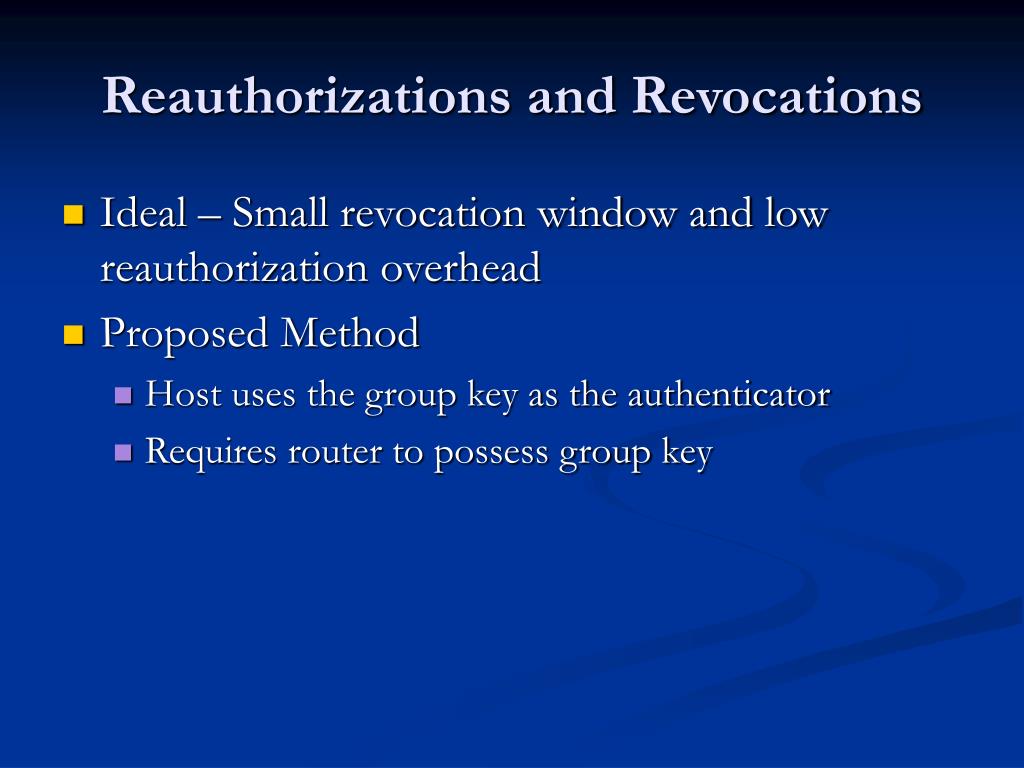 Reauthorizations and Revocations

Ideal – Small revocation window and low reauthorization overhead

Proposed Method

Host uses the group key as the authenticator

Requires router to possess group key